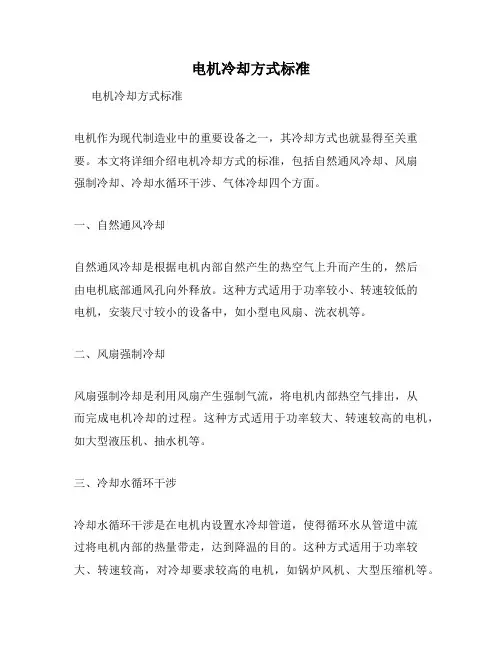 电机冷却方式标准

电机冷却方式标准

电机作为现代制造业中的重要设备之一，其冷却方式也就显得至关重要。本文将详细介绍电机冷却方式的标准，包括自然通风冷却、风扇强制冷却、冷却水循环干涉、气体冷却四个方面。

一、自然通风冷却

自然通风冷却是根据电机内部自然产生的热空气上升而产生的，然后由电机底部通风孔向外释放。这种方式适用于功率较小、转速较低的电机，安装尺寸较小的设备中，如小型电风扇、洗衣机等。

二、风扇强制冷却

风扇强制冷却是利用风扇产生强制气流，将电机内部热空气排出，从而完成电机冷却的过程。这种方式适用于功率较大、转速较高的电机，如大型液压机、抽水机等。

三、冷却水循环干涉

冷却水循环干涉是在电机内设置水冷却管道，使得循环水从管道中流过将电机内部的热量带走，达到降温的目的。这种方式适用于功率较大、转速较高，对冷却要求较高的电机，如锅炉风机、大型压缩机等。